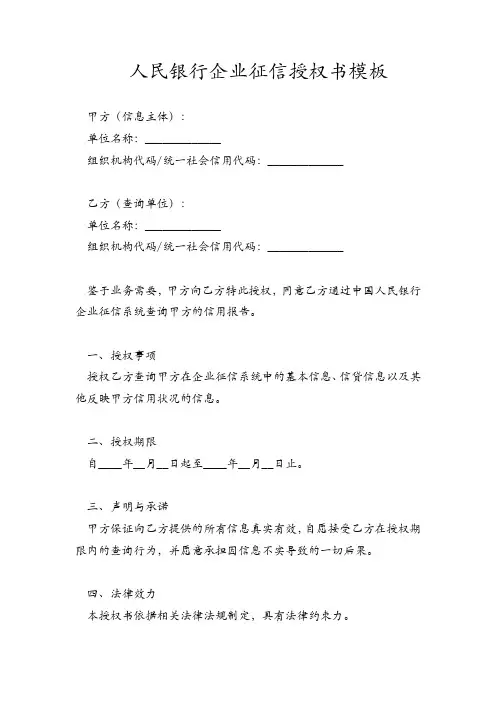 人民银行企业征信授权书模板

甲方（信息主体）：
单位名称：____________
组织机构代码/统一社会信用代码：____________

乙方（查询单位）：
单位名称：____________
组织机构代码/统一社会信用代码：____________

鉴于业务需要，甲方向乙方特此授权，同意乙方通过中国人民银行企业征信系统查询甲方的信用报告。

一、授权事项
授权乙方查询甲方在企业征信系统中的基本信息、信贷信息以及其他反映甲方信用状况的信息。

二、授权期限
自____年__月__日起至____年__月__日止。

三、声明与承诺
甲方保证向乙方提供的所有信息真实有效，自愿接受乙方在授权期限内的查询行为，并愿意承担因信息不实导致的一切后果。

四、法律效力
本授权书依据相关法律法规制定，具有法律约束力。